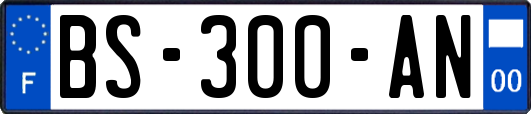 F

BS-300-AN

00